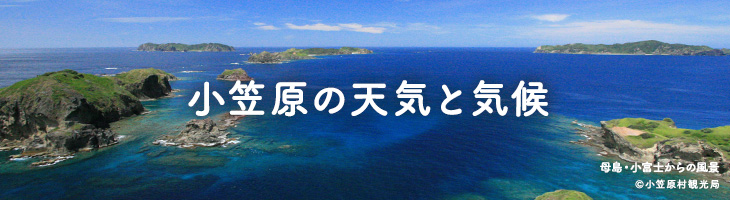 小笠原の天気と気候

母島・小富士からの風景
©小笠原村観光局